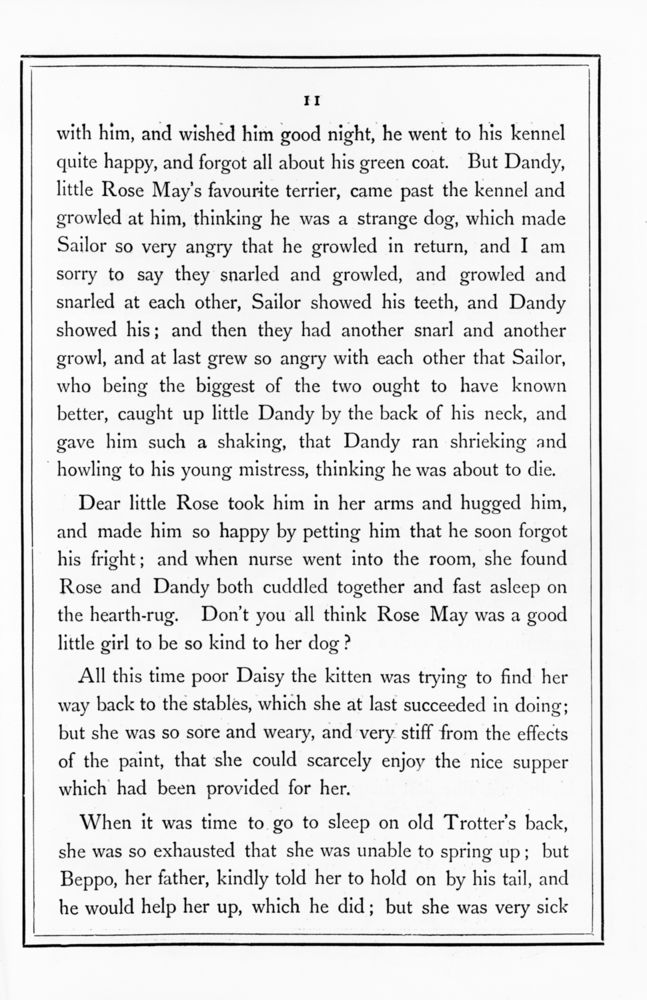 11

with him, and wished him good night, he went to his kennel quite happy, and forgot all about his green coat. But Dandy, little Rose May's favourite terrier, came past the kennel and growled at him, thinking he was a strange dog, which made Sailor so very angry that he growled in return, and I am sorry to say they snarled and growled, and growled and snarled at each other, Sailor showed his teeth, and Dandy showed his; and then they had another snarl and another growl, and at last grew so angry with each other that Sailor, who being the biggest of the two ought to have known better, caught up little Dandy by the back of his neck, and gave him such a shaking, that Dandy ran shrieking and howling to his young mistress, thinking he was about to die.

Dear little Rose took him in her arms and hugged him, and made him so happy by petting him that he soon forgot his fright; and when nurse went into the room, she found Rose and Dandy both cuddled together and fast asleep on the hearth-rug. Don't you all think Rose May was a good little girl to be so kind to her dog?

All this time poor Daisy the kitten was trying to find her way back to the stables, which she at last succeeded in doing; but she was so sore and weary, and very stiff from the effects of the paint, that she could scarcely enjoy the nice supper which had been provided for her.

When it was time to go to sleep on old Trotter's back, she was so exhausted that she was unable to spring up; but Beppo, her father, kindly told her to hold on by his tail, and he would help her up, which he did; but she was very sick